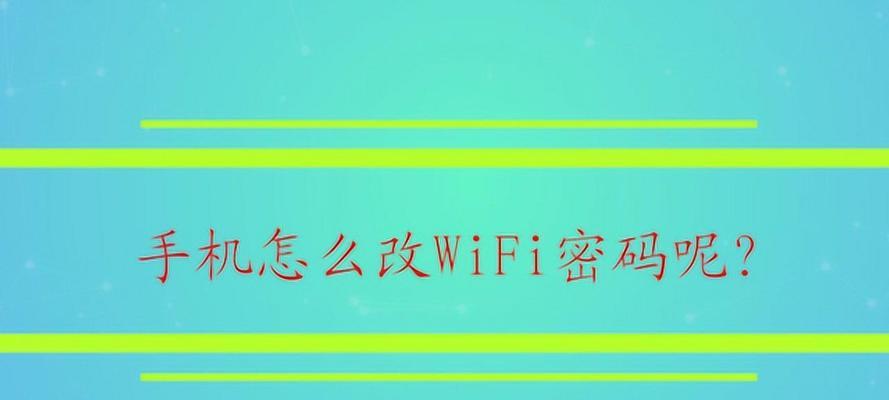 手机怎么改WiFi密码呢?